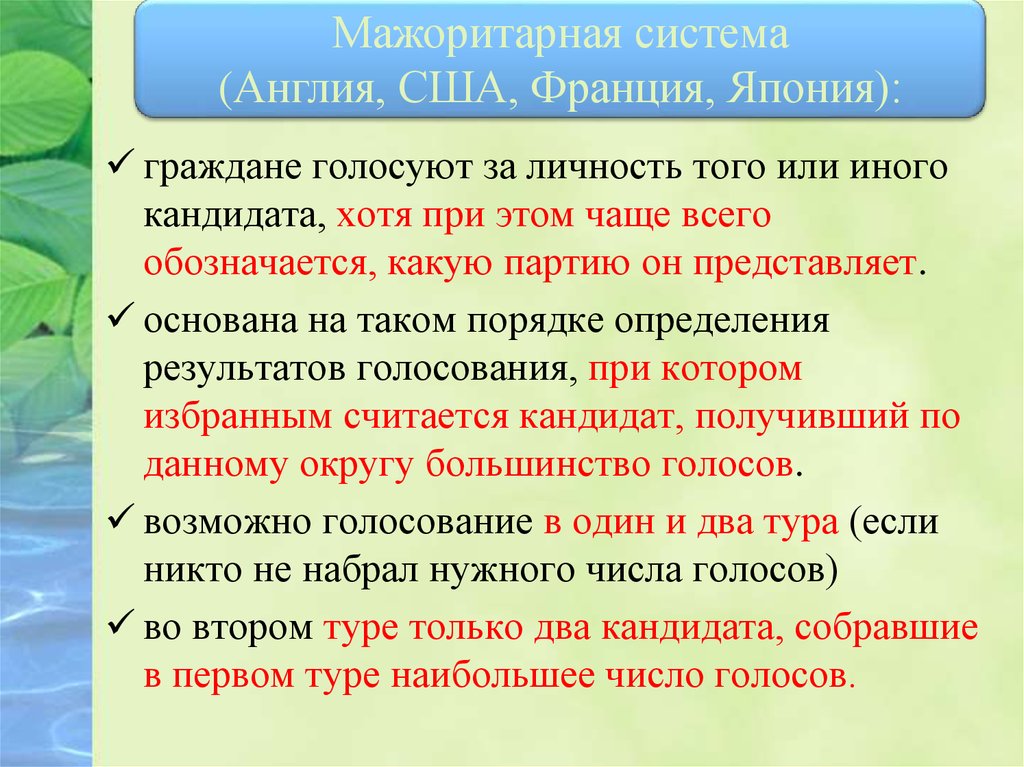 Мажоритарная система
(Англия, США, Франция, Япония):

✓ граждане голосуют за личность того или иного кандидата, хотя при этом чаще всего обозначается, какую партию он представляет.

✓ основана на таком порядке определения результатов голосования, при котором избранным считается кандидат, получивший по данному округу большинство голосов.

✓ возможно голосование в один и два тура (если никто не набрал нужного числа голосов)

✓ во втором туре только два кандидата, собравшие в первом туре наибольшее число голосов.